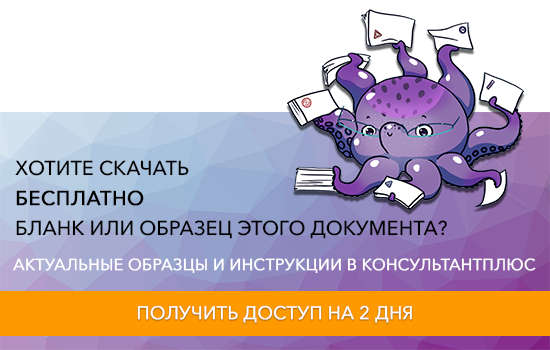 ХОТИТЕ СКАЧАТЬ
БЕСПЛАТНО
БЛАНК ИЛИ ОБРАЗЕЦ ЭТОГО ДОКУМЕНТА?

АКТУАЛЬНЫЕ ОБРАЗЦЫ И ИНСТРУКЦИИ В КОНСУЛЬТАНТПЛЮС

ПОЛУЧИТЬ ДОСТУП НА 2 ДНЯ